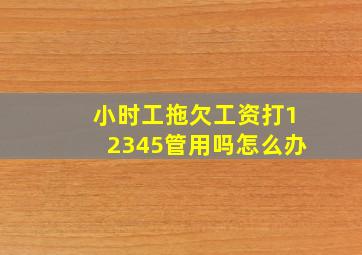 小时工拖欠工资打12345管用吗怎么办